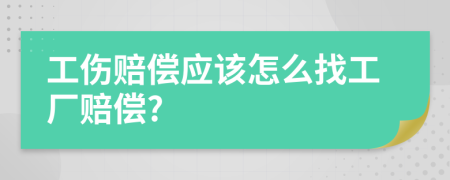 工伤赔偿应该怎么找工厂赔偿?